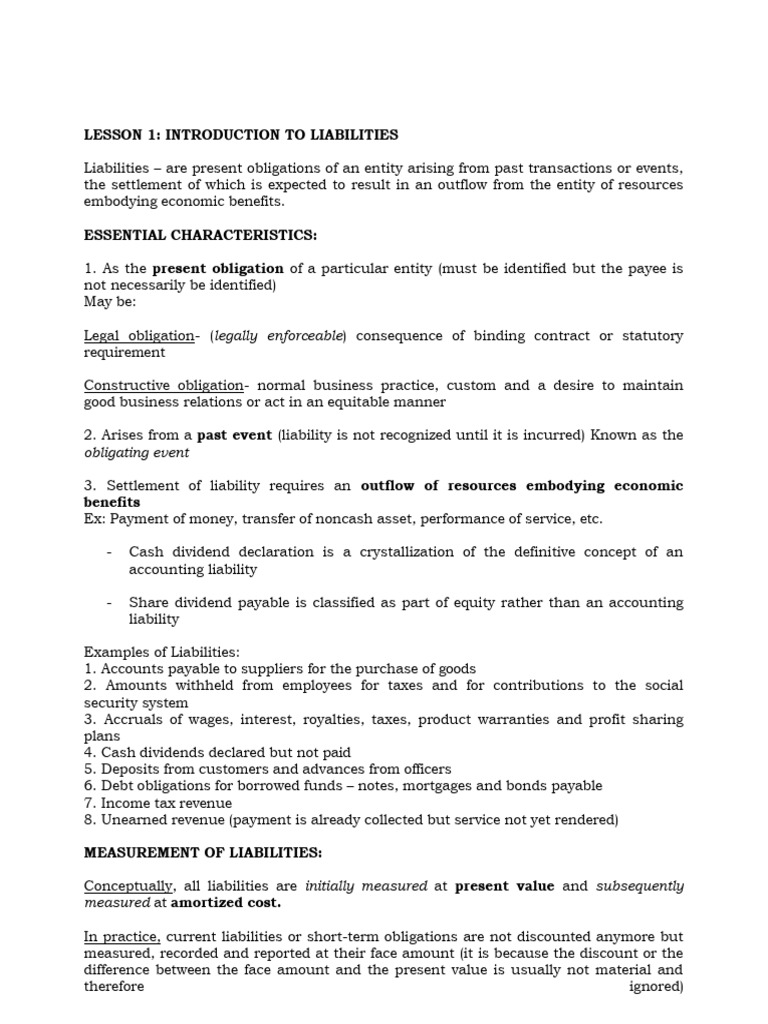 LESSON 1: INTRODUCTION TO LIABILITIES

Liabilities – are present obligations of an entity arising from past transactions or events, the settlement of which is expected to result in an outflow from the entity of resources embodying economic benefits.

ESSENTIAL CHARACTERISTICS:

1. As the present obligation of a particular entity (must be identified but the payee is not necessarily be identified)
May be:

Legal obligation- (legally enforceable) consequence of binding contract or statutory requirement

Constructive obligation- normal business practice, custom and a desire to maintain good business relations or act in an equitable manner

2. Arises from a past event (liability is not recognized until it is incurred) Known as the obligating event

3. Settlement of liability requires an outflow of resources embodying economic benefits
Ex: Payment of money, transfer of noncash asset, performance of service, etc.

- Cash dividend declaration is a crystallization of the definitive concept of an accounting liability

- Share dividend payable is classified as part of equity rather than an accounting liability

Examples of Liabilities:
1. Accounts payable to suppliers for the purchase of goods
2. Amounts withheld from employees for taxes and for contributions to the social security system
3. Accruals of wages, interest, royalties, taxes, product warranties and profit sharing plans
4. Cash dividends declared but not paid
5. Deposits from customers and advances from officers
6. Debt obligations for borrowed funds – notes, mortgages and bonds payable
7. Income tax revenue
8. Unearned revenue (payment is already collected but service not yet rendered)

MEASUREMENT OF LIABILITIES:

Conceptually, all liabilities are initially measured at present value and subsequently measured at amortized cost.

In practice, current liabilities or short-term obligations are not discounted anymore but measured, recorded and reported at their face amount (it is because the discount or the difference between the face amount and the present value is usually not material and therefore ignored)